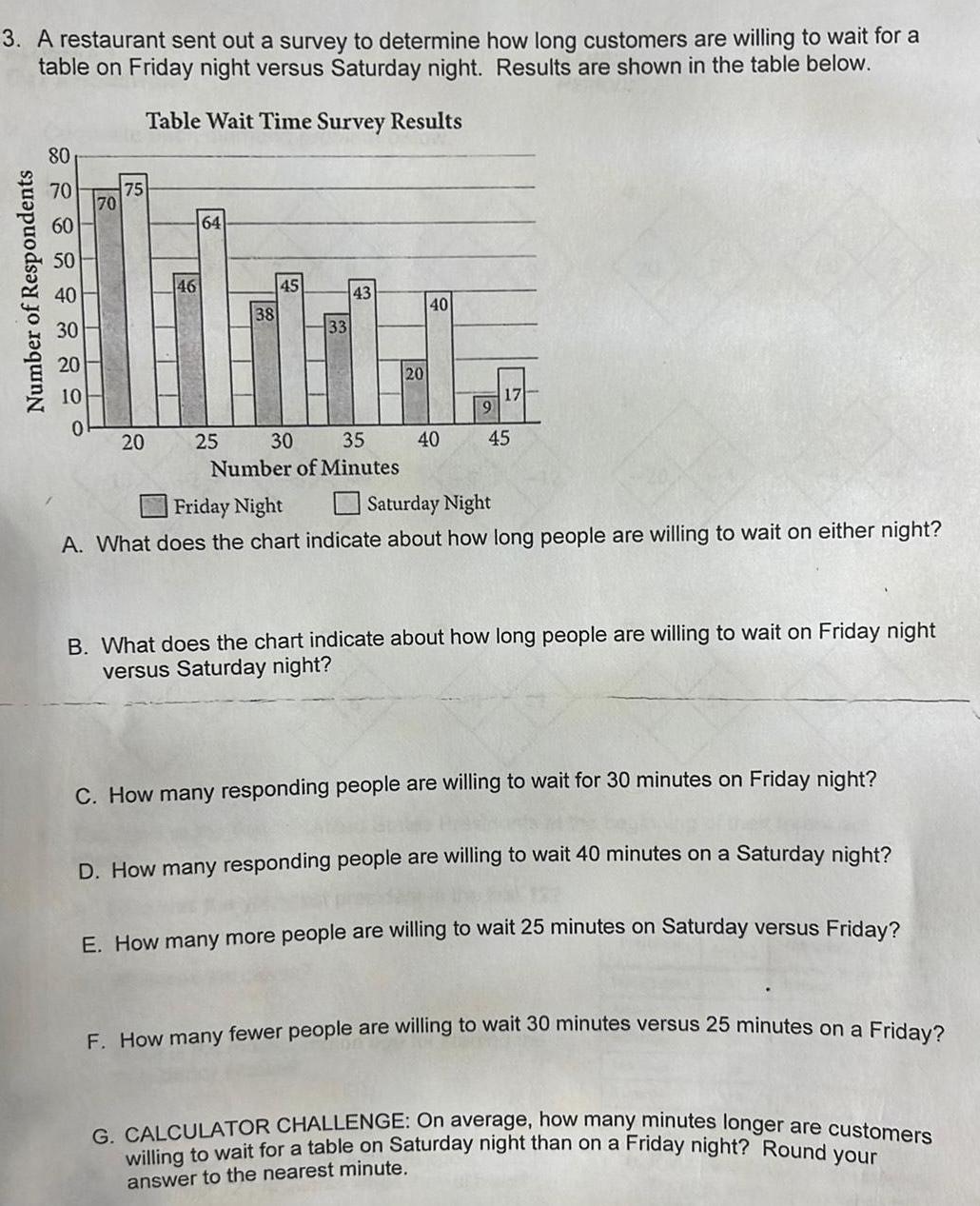 3. A restaurant sent out a survey to determine how long customers are willing to wait for a table on Friday night versus Saturday night. Results are shown in the table below.

Table Wait Time Survey Results

Number of Respondents

80
70
60
50
40
30
20
10
0

70 75 46 64 38 45 33 43 20 40 9 17

20 25 30 35 40 45

Number of Minutes

Friday Night Saturday Night

A. What does the chart indicate about how long people are willing to wait on either night?

B. What does the chart indicate about how long people are willing to wait on Friday night versus Saturday night?

C. How many responding people are willing to wait for 30 minutes on Friday night?

D. How many responding people are willing to wait 40 minutes on a Saturday night?

E. How many more people are willing to wait 25 minutes on Saturday versus Friday?

F. How many fewer people are willing to wait 30 minutes versus 25 minutes on a Friday?

G. CALCULATOR CHALLENGE: On average, how many minutes longer are customers willing to wait for a table on Saturday night than on a Friday night? Round your answer to the nearest minute.